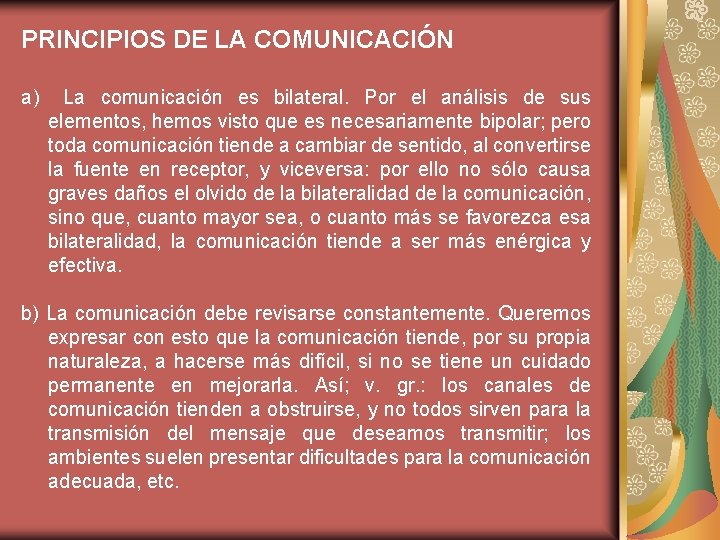 PRINCIPIOS DE LA COMUNICACIÓN

a) La comunicación es bilateral. Por el análisis de sus elementos, hemos visto que es necesariamente bipolar; pero toda comunicación tiende a cambiar de sentido, al convertirse la fuente en receptor, y viceversa: por ello no sólo causa graves daños el olvido de la bilateralidad de la comunicación, sino que, cuanto mayor sea, o cuanto más se favorezca esa bilateralidad, la comunicación tiende a ser más enérgica y efectiva.

b) La comunicación debe revisarse constantemente. Queremos expresar con esto que la comunicación tiende, por su propia naturaleza, a hacerse más difícil, si no se tiene un cuidado permanente en mejorarla. Así; v. gr.: los canales de comunicación tienden a obstruirse, y no todos sirven para la transmisión del mensaje que deseamos transmitir; los ambientes suelen presentar dificultades para la comunicación adecuada, etc.